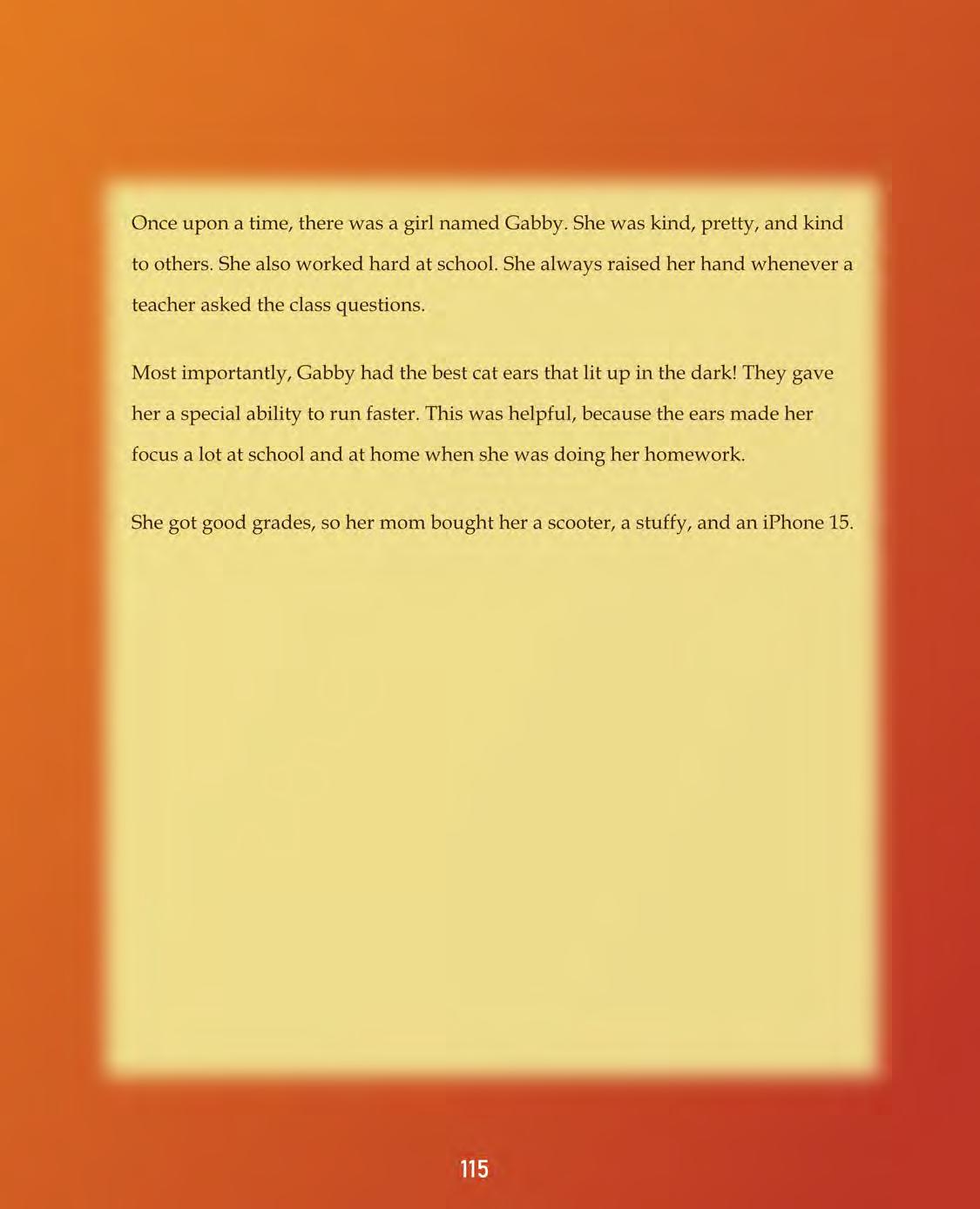 Once upon a time, there was a girl named Gabby. She was kind, pretty, and kind to others. She also worked hard at school. She always raised her hand whenever a teacher asked the class questions.

Most importantly, Gabby had the best cat ears that lit up in the dark! They gave her a special ability to run faster. This was helpful, because the ears made her focus a lot at school and at home when she was doing her homework.

She got good grades, so her mom bought her a scooter, a stuffy, and an iPhone 15.

115